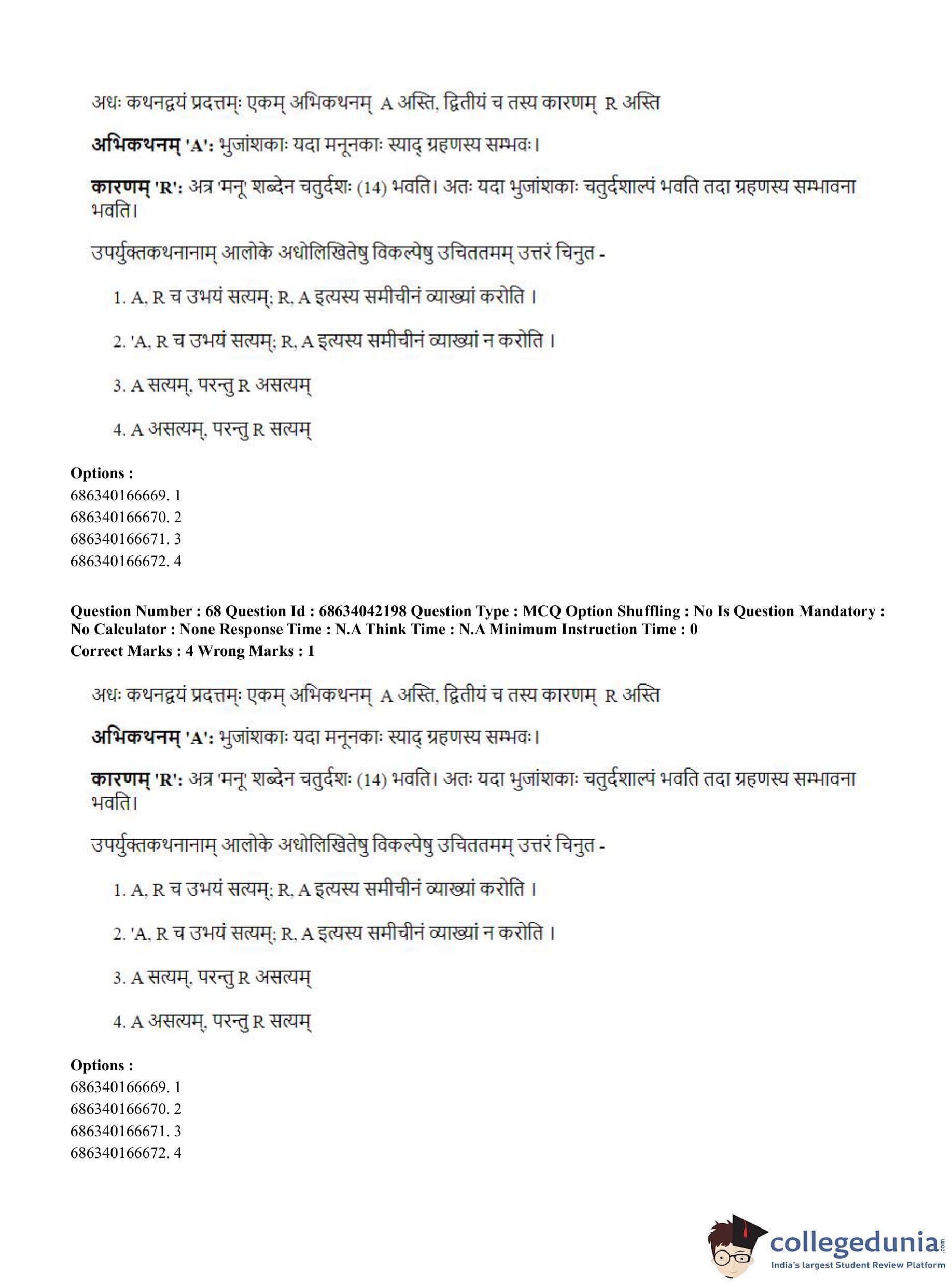 अधः कथनद्वयं प्रदत्तम्: एकम् अभिकथनम् A अस्ति, द्वितीयं च तस्य कारणम् R अस्ति

**अभिकथनम् 'A':** भुजांशकाः यदा मनूनकाः स्याद् ग्रहणस्य सम्भवः।

**कारणम् 'R':** अत्र 'मनू' शब्देन चतुर्दशः (14) भवति। अतः यदा भुजांशकाः चतुर्दशाल्पं भवति तदा ग्रहणस्य सम्भावना भवति।

उपर्युक्तकथनानाम् आलोके अधोलिखितेषु विकल्पेषु उचिततमम् उत्तरं चिनुत -

1. A, R च उभयं सत्यम्; R, A इत्यस्य समीचीनं व्याख्यां करोति ।

2. 'A, R च उभयं सत्यम्; R, A इत्यस्य समीचीनं व्याख्यां न करोति ।

3. A सत्यम्, परन्तु R असत्यम्

4. A असत्यम्, परन्तु R सत्यम्

**Options :**
686340166669. 1
686340166670. 2
686340166671. 3
686340166672. 4

**Question Number : 68 Question Id : 68634042198 Question Type : MCQ Option Shuffling : No Is Question Mandatory : No Calculator : None Response Time : N.A Think Time : N.A Minimum Instruction Time : 0**
**Correct Marks : 4 Wrong Marks : 1**

अधः कथनद्वयं प्रदत्तम्: एकम् अभिकथनम् A अस्ति, द्वितीयं च तस्य कारणम् R अस्ति

**अभिकथनम् 'A':** भुजांशकाः यदा मनूनकाः स्याद् ग्रहणस्य सम्भवः।

**कारणम् 'R':** अत्र 'मनू' शब्देन चतुर्दशः (14) भवति। अतः यदा भुजांशकाः चतुर्दशाल्पं भवति तदा ग्रहणस्य सम्भावना भवति।

उपर्युक्तकथनानाम् आलोके अधोलिखितेषु विकल्पेषु उचिततमम् उत्तरं चिनुत -

1. A, R च उभयं सत्यम्; R, A इत्यस्य समीचीनं व्याख्यां करोति ।

2. 'A, R च उभयं सत्यम्; R, A इत्यस्य समीचीनं व्याख्यां न करोति ।

3. A सत्यम्, परन्तु R असत्यम्

4. A असत्यम्, परन्तु R सत्यम्

**Options :**
686340166669. 1
686340166670. 2
686340166671. 3
686340166672. 4

collegedunia.com
India's largest Student Review Platform